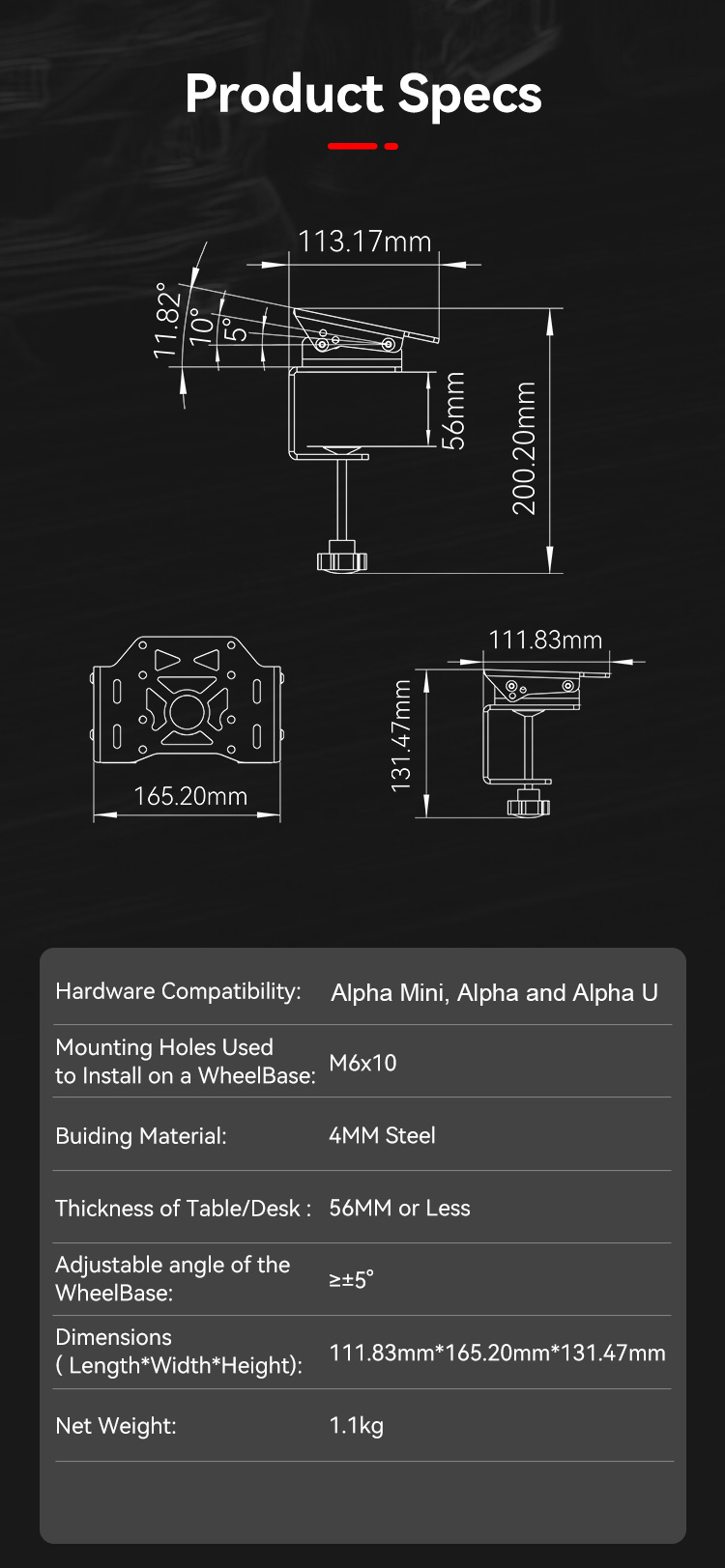 Product Specs

113.17mm
11.82°
10°
5°
56mm
200.20mm

165.20mm

111.83mm
131.47mm

| Hardware Compatibility: | Alpha Mini, Alpha and Alpha U |
|---|---|
| Mounting Holes Used to Install on a WheelBase: | M6x10 |
| Buiding Material: | 4MM Steel |
| Thickness of Table/Desk : | 56MM or Less |
| Adjustable angle of the WheelBase: | ≥±5° |
| Dimensions ( Length*Width*Height): | 111.83mm*165.20mm*131.47mm |
| Net Weight: | 1.1kg |